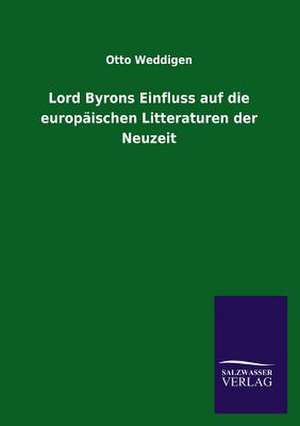 Otto Weddigen

Lord Byrons Einfluss auf die europäischen Litteraturen der Neuzeit

SALZWASSER
VERLAG